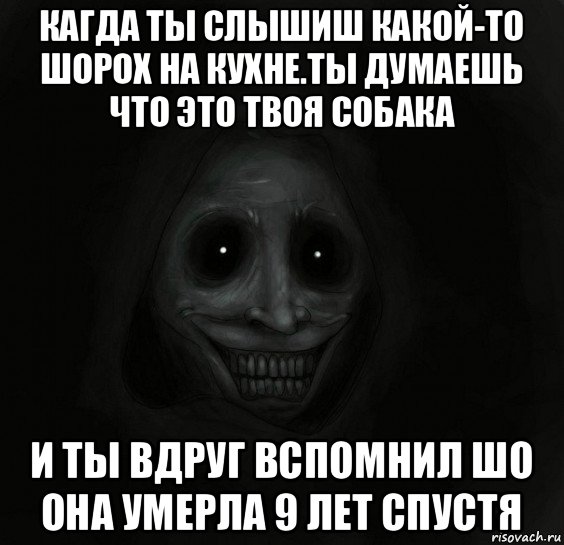 КАГДА ТЫ СЛЫШИШ КАКОЙ-ТО ШОРОХ НА КУХНЕ.ТЫ ДУМАЕШЬ ЧТО ЭТО ТВОЯ СОБАКА

И ТЫ ВДРУГ ВСПОМНИЛ ШО ОНА УМЕРЛА 9 ЛЕТ СПУСТЯ

risovach.ru